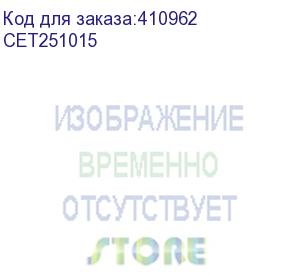 Код для заказа:410962
CET251015

ИЗОБРАЖЕНИЕ
ВРЕМЕННО
ОТСУТСТВУЕТ
STORE